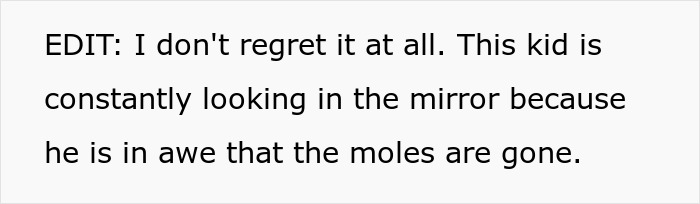 EDIT: I don't regret it at all. This kid is constantly looking in the mirror because he is in awe that the moles are gone.